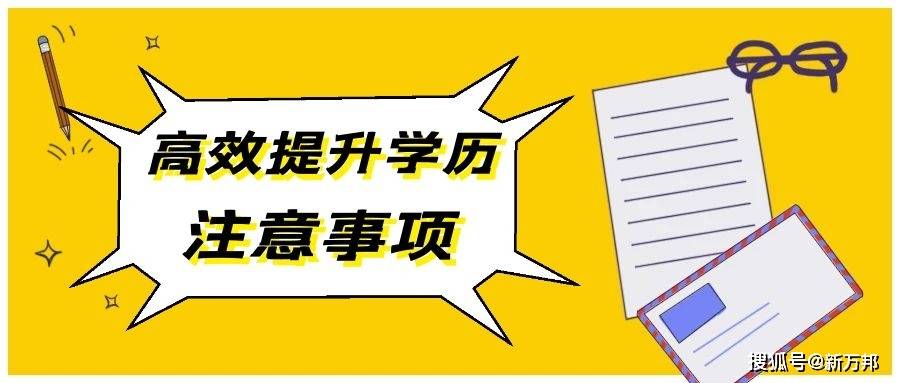 高效提升学历
注意事项

搜狐号@新万邦